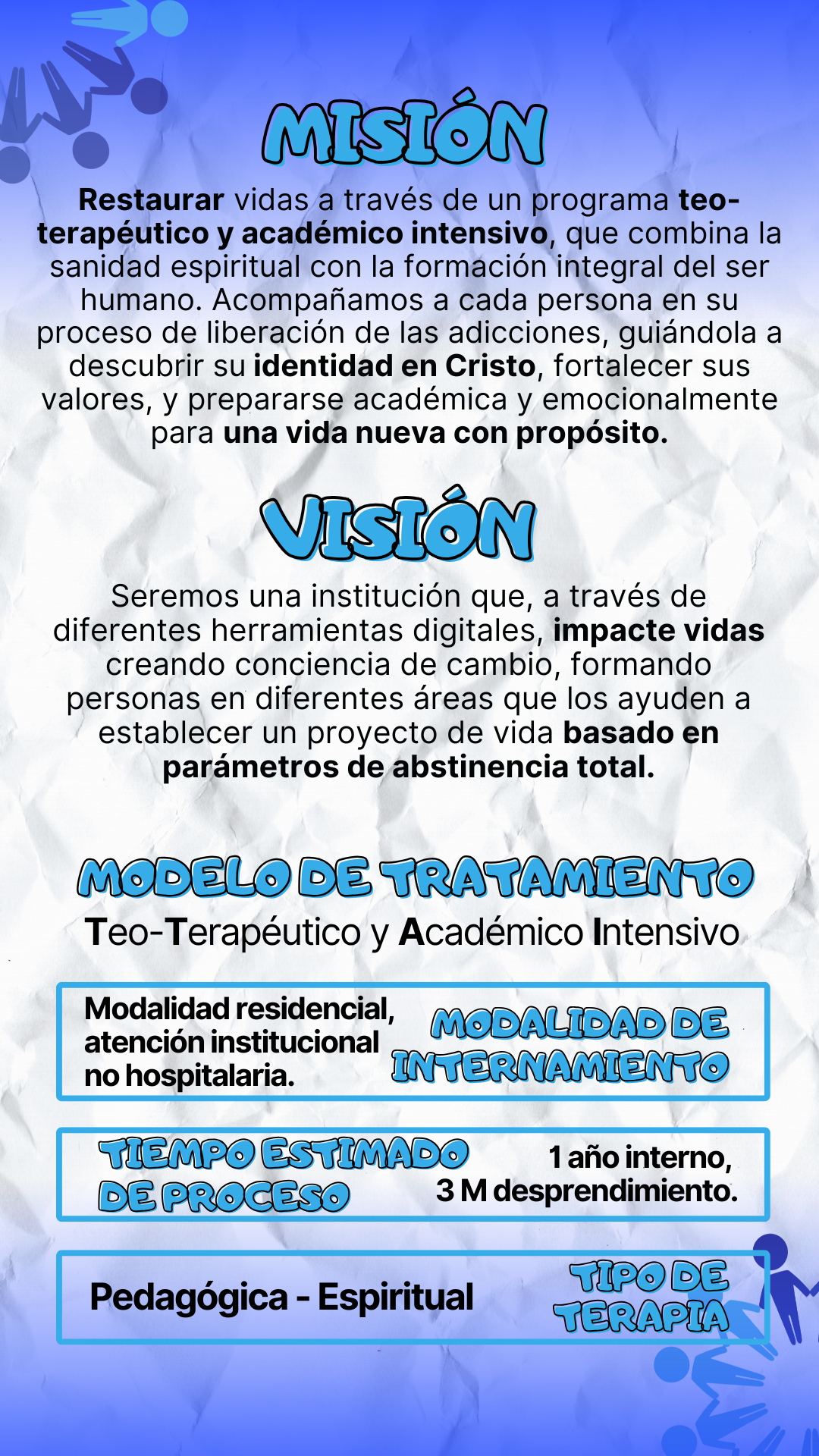 MISIÓN

Restaurar vidas a través de un programa teo-terapéutico y académico intensivo, que combina la sanidad espiritual con la formación integral del ser humano. Acompañamos a cada persona en su proceso de liberación de las adicciones, guiándola a descubrir su identidad en Cristo, fortalecer sus valores, y prepararse académica y emocionalmente para una vida nueva con propósito.

VISIÓN

Seremos una institución que, a través de diferentes herramientas digitales, impacte vidas creando conciencia de cambio, formando personas en diferentes áreas que los ayuden a establecer un proyecto de vida basado en parámetros de abstinencia total.

MODELO DE TRATAMIENTO

Teo-Terapéutico y Académico Intensivo

Modalidad residencial, atención institucional no hospitalaria.

MODALIDAD DE INTERNAMIENTO

TIEMPO ESTIMADO DE PROCESO

1 año interno, 3 M desprendimiento.

Pedagógica - Espiritual

TIPO DE TERAPIA